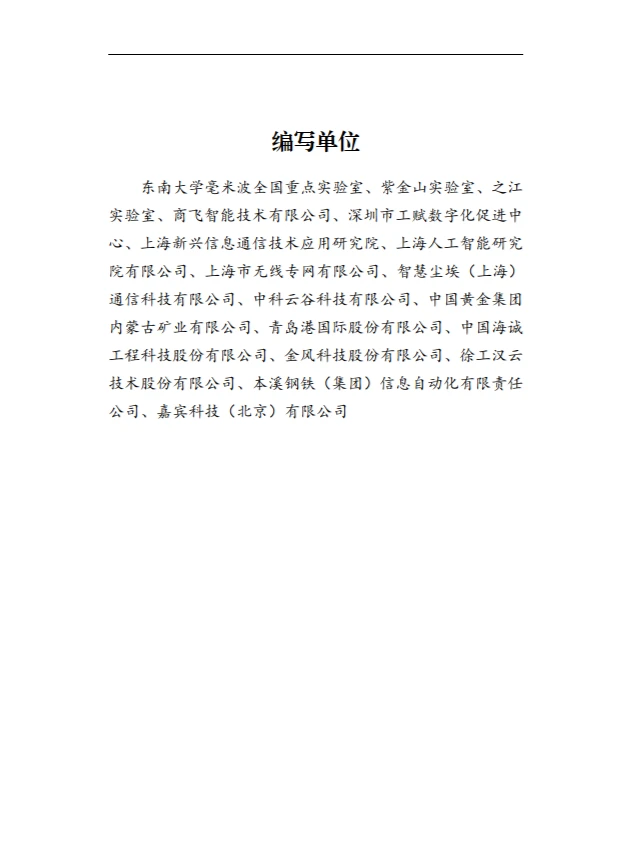 编写单位

东南大学毫米波全国重点实验室、紫金山实验室、之江实验室、商飞智能技术有限公司、深圳市工赋数字化促进中心、上海新兴信息通信技术应用研究院、上海人工智能研究院有限公司、上海市无线专网有限公司、智慧尘埃（上海）通信科技有限公司、中科云谷科技有限公司、中国黄金集团内蒙古矿业有限公司、青岛港国际股份有限公司、中国海诚工程科技股份有限公司、金风科技股份有限公司、徐工汉云技术股份有限公司、本溪钢铁（集团）信息自动化有限责任公司、嘉宾科技（北京）有限公司